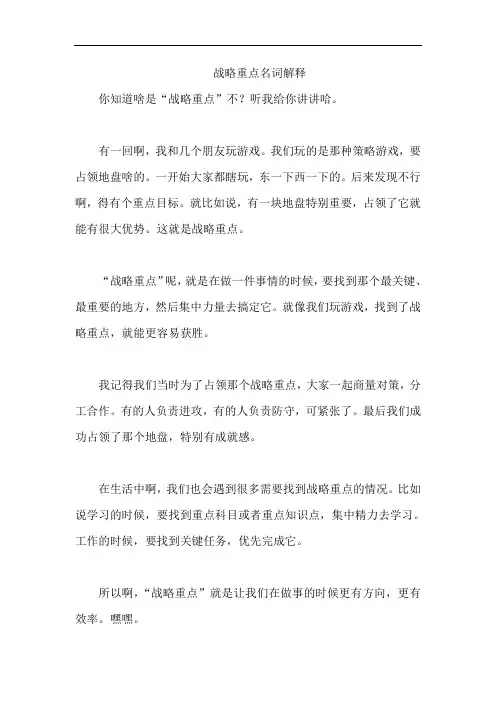 战略重点名词解释

你知道啥是“战略重点”不？听我给你讲讲哈。

有一回啊，我和几个朋友玩游戏。我们玩的是那种策略游戏，要占领地盘啥的。一开始大家都瞎玩，东一下西一下的。后来发现不行啊，得有个重点目标。就比如说，有一块地盘特别重要，占领了它就能有很大优势。这就是战略重点。

“战略重点”呢，就是在做一件事情的时候，要找到那个最关键、最重要的地方，然后集中力量去搞定它。就像我们玩游戏，找到了战略重点，就能更容易获胜。

我记得我们当时为了占领那个战略重点，大家一起商量对策，分工合作。有的人负责进攻，有的人负责防守，可紧张了。最后我们成功占领了那个地盘，特别有成就感。

在生活中啊，我们也会遇到很多需要找到战略重点的情况。比如说学习的时候，要找到重点科目或者重点知识点，集中精力去学习。工作的时候，要找到关键任务，优先完成它。

所以啊，“战略重点”就是让我们在做事的时候更有方向，更有效率。嘿嘿。